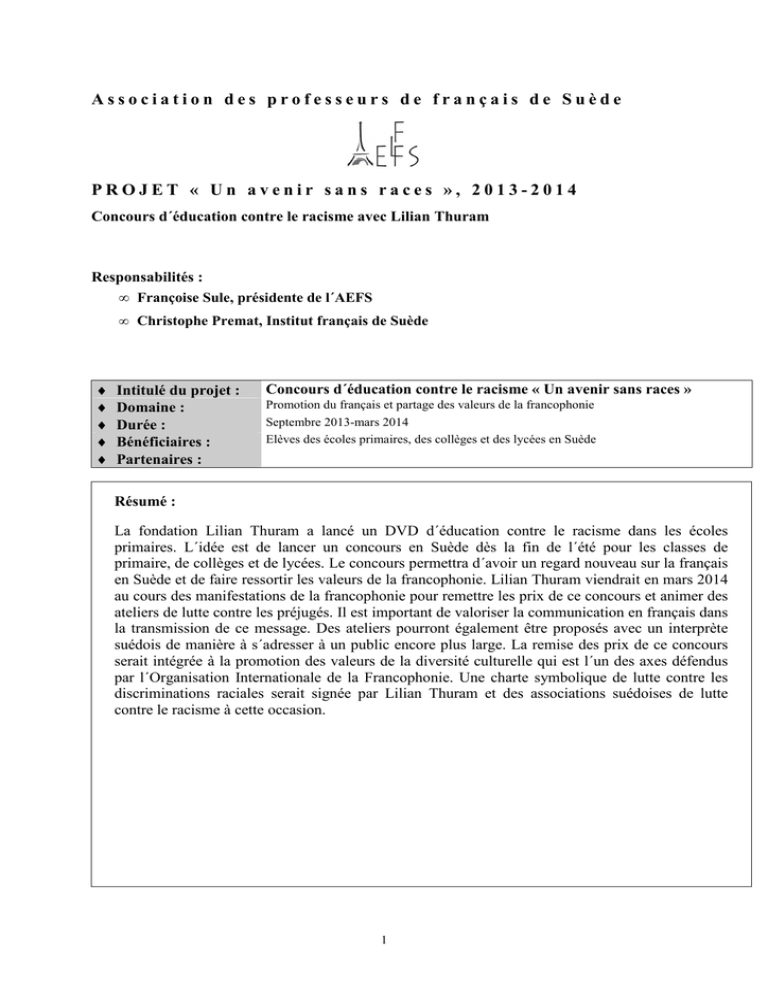 Association des professeurs de français de Suède

AEFS

PROJET « Un avenir sans races », 2013-2014

Concours d´éducation contre le racisme avec Lilian Thuram

Responsabilités :

∞ Françoise Sule, présidente de l´AEFS

∞ Christophe Premat, Institut français de Suède

| | |
|---|---|
| ♦ Intitulé du projet : | Concours d´éducation contre le racisme « Un avenir sans races » |
| ♦ Domaine : | Promotion du français et partage des valeurs de la francophonie |
| ♦ Durée : | Septembre 2013-mars 2014 |
| ♦ Bénéficiaires : | Elèves des écoles primaires, des collèges et des lycées en Suède |
| ♦ Partenaires : | |

Résumé :

La fondation Lilian Thuram a lancé un DVD d´éducation contre le racisme dans les écoles primaires. L´idée est de lancer un concours en Suède dès la fin de l´été pour les classes de primaire, de collèges et de lycées. Le concours permettra d´avoir un regard nouveau sur la français en Suède et de faire ressortir les valeurs de la francophonie. Lilian Thuram viendrait en mars 2014 au cours des manifestations de la francophonie pour remettre les prix de ce concours et animer des ateliers de lutte contre les préjugés. Il est important de valoriser la communication en français dans la transmission de ce message. Des ateliers pourront également être proposés avec un interprète suédois de manière à s´adresser à un public encore plus large. La remise des prix de ce concours serait intégrée à la promotion des valeurs de la diversité culturelle qui est l´un des axes défendus par l´Organisation Internationale de la Francophonie. Une charte symbolique de lutte contre les discriminations raciales serait signée par Lilian Thuram et des associations suédoises de lutte contre le racisme à cette occasion.

1